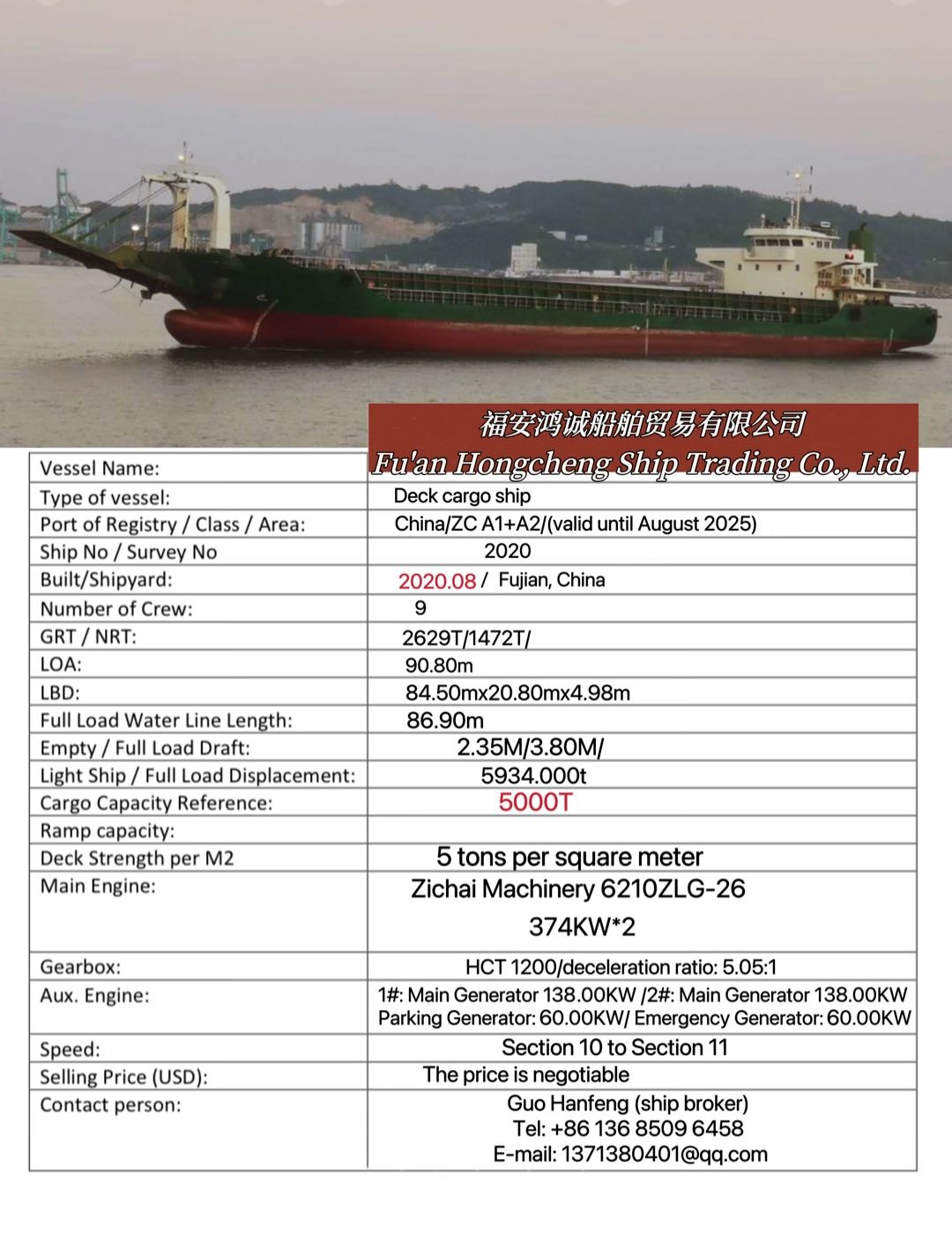 福安鸿诚船舶贸易有限公司
Fu'an Hongcheng Ship Trading Co., Ltd.

| Vessel Name: | |
|---|---|
| Type of vessel: | Deck cargo ship |
| Port of Registry / Class / Area: | China/ZC A1+A2/(valid until August 2025) |
| Ship No / Survey No | 2020 |
| Built/Shipyard: | 2020.08 / Fujian, China |
| Number of Crew: | 9 |
| GRT / NRT: | 2629T/1472T/ |
| LOA: | 90.80m |
| LBD: | 84.50mx20.80mx4.98m |
| Full Load Water Line Length: | 86.90m |
| Empty / Full Load Draft: | 2.35M/3.80M/ |
| Light Ship / Full Load Displacement: | 5934.000t |
| Cargo Capacity Reference: | 5000T |
| Ramp capacity: | |
| Deck Strength per M2 | 5 tons per square meter |
| Main Engine: | Zichai Machinery 6210ZLG-26 374KW*2 |
| Gearbox: | HCT 1200/deceleration ratio: 5.05:1 |
| Aux. Engine: | 1#: Main Generator 138.00KW /2#: Main Generator 138.00KW Parking Generator: 60.00KW/ Emergency Generator: 60.00KW |
| Speed: | Section 10 to Section 11 |
| Selling Price (USD): | The price is negotiable |
| Contact person: | Guo Hanfeng (ship broker) Tel: +86 136 8509 6458 E-mail: 1371380401@qq.com |